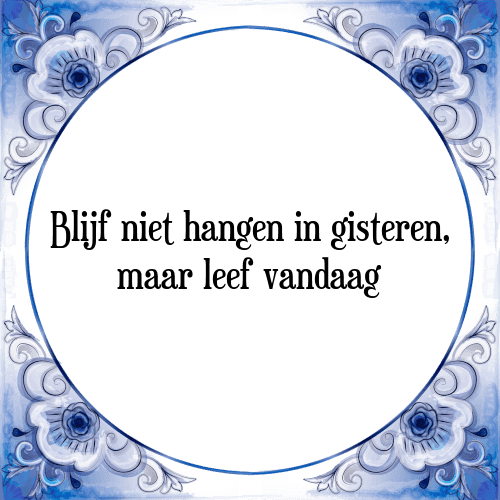 Blijf niet hangen in gisteren, maar leef vandaag